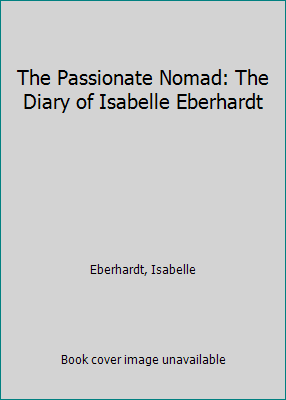 The Passionate Nomad: The Diary of Isabelle Eberhardt

Eberhardt, Isabelle

Book cover image unavailable